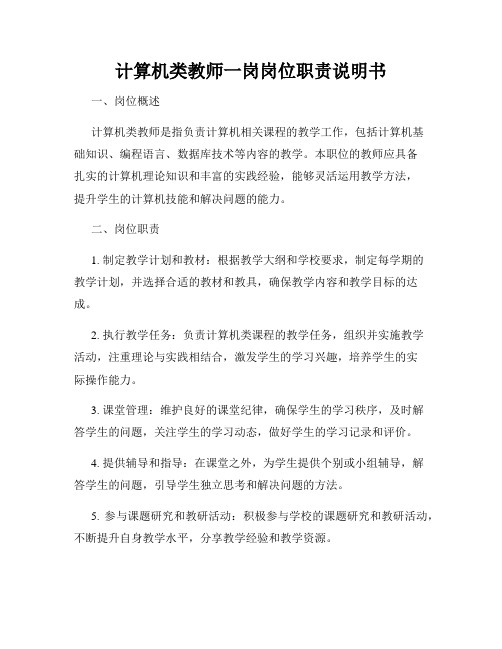 计算机类教师一岗岗位职责说明书

一、岗位概述

计算机类教师是指负责计算机相关课程的教学工作，包括计算机基础知识、编程语言、数据库技术等内容的教学。本职位的教师应具备扎实的计算机理论知识和丰富的实践经验，能够灵活运用教学方法，提升学生的计算机技能和解决问题的能力。

二、岗位职责

1. 制定教学计划和教材：根据教学大纲和学校要求，制定每学期的教学计划，并选择合适的教材和教具，确保教学内容和教学目标的达成。

2. 执行教学任务：负责计算机类课程的教学任务，组织并实施教学活动，注重理论与实践相结合，激发学生的学习兴趣，培养学生的实际操作能力。

3. 课堂管理：维护良好的课堂纪律，确保学生的学习秩序，及时解答学生的问题，关注学生的学习动态，做好学生的学习记录和评价。

4. 提供辅导和指导：在课堂之外，为学生提供个别或小组辅导，解答学生的问题，引导学生独立思考和解决问题的方法。

5. 参与课题研究和教研活动：积极参与学校的课题研究和教研活动，不断提升自身教学水平，分享教学经验和教学资源。